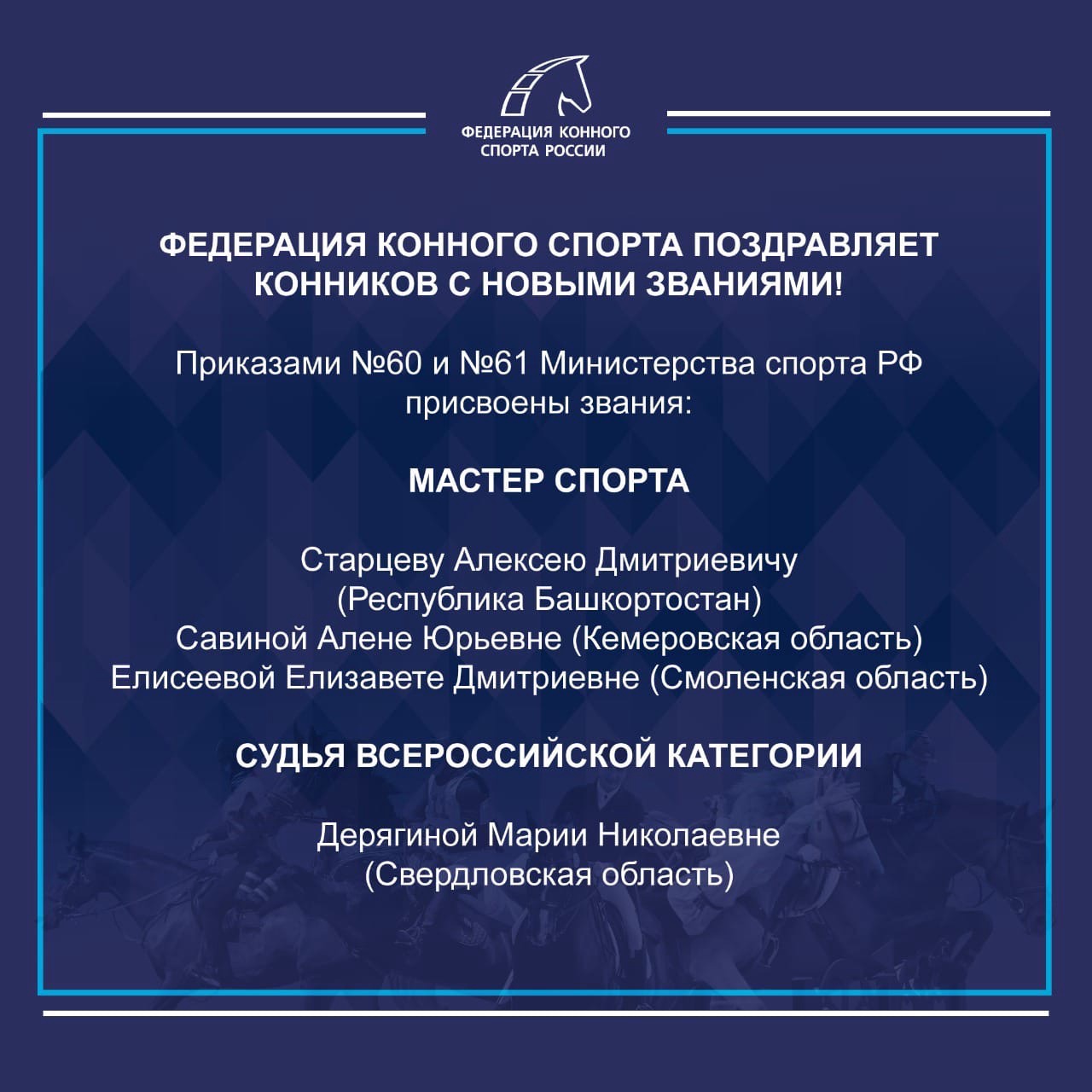 ФЕДЕРАЦИЯ КОННОГО СПОРТА РОССИИ

ФЕДЕРАЦИЯ КОННОГО СПОРТА ПОЗДРАВЛЯЕТ КОННИКОВ С НОВЫМИ ЗВАНИЯМИ!

Приказами №60 и №61 Министерства спорта РФ присвоены звания:

МАСТЕР СПОРТА

Старцеву Алексею Дмитриевичу (Республика Башкортостан)
Савиной Алене Юрьевне (Кемеровская область)
Елисеевой Елизавете Дмитриевне (Смоленская область)

СУДЬЯ ВСЕРОССИЙСКОЙ КАТЕГОРИИ

Дерягиной Марии Николаевне (Свердловская область)